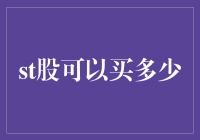 st股可以买多少